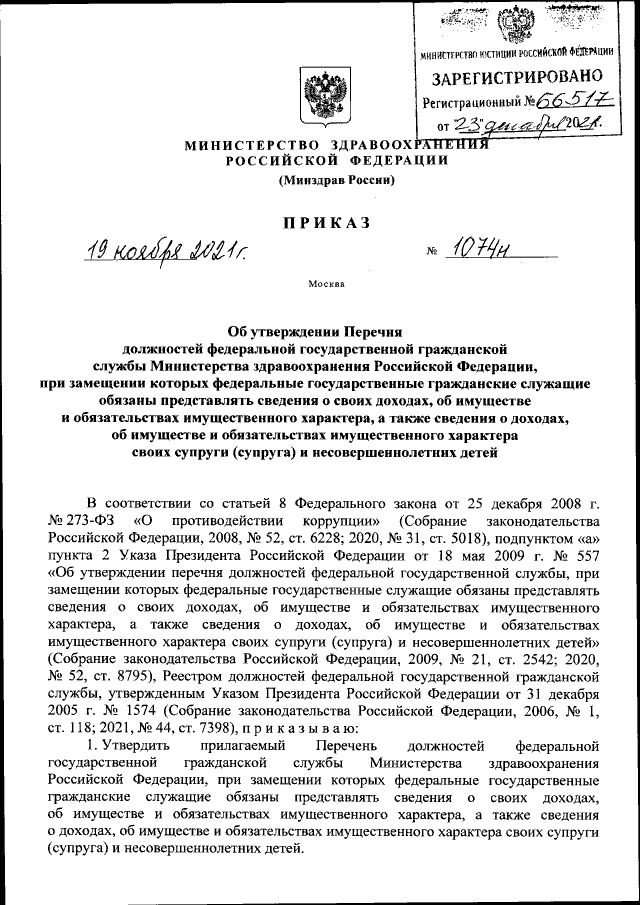 МИНИСТЕРСТВО ЮСТИЦИИ РОССИЙСКОЙ ФЕДЕРАЦИИ
ЗАРЕГИСТРИРОВАНО
Регистрационный № 66517
от "23" декабря 2021г.

МИНИСТЕРСТВО ЗДРАВООХРАНЕНИЯ РОССИЙСКОЙ ФЕДЕРАЦИИ
(Минздрав России)

ПРИКАЗ

19 ноября 2021г. № 1074н

Москва

Об утверждении Перечня должностей федеральной государственной гражданской службы Министерства здравоохранения Российской Федерации, при замещении которых федеральные государственные гражданские служащие обязаны представлять сведения о своих доходах, об имуществе и обязательствах имущественного характера, а также сведения о доходах, об имуществе и обязательствах имущественного характера своих супруги (супруга) и несовершеннолетних детей

В соответствии со статьей 8 Федерального закона от 25 декабря 2008 г. № 273-ФЗ «О противодействии коррупции» (Собрание законодательства Российской Федерации, 2008, № 52, ст. 6228; 2020, № 31, ст. 5018), подпунктом «а» пункта 2 Указа Президента Российской Федерации от 18 мая 2009 г. № 557 «Об утверждении перечня должностей федеральной государственной службы, при замещении которых федеральные государственные служащие обязаны представлять сведения о своих доходах, об имуществе и обязательствах имущественного характера, а также сведения о доходах, об имуществе и обязательствах имущественного характера своих супруги (супруга) и несовершеннолетних детей» (Собрание законодательства Российской Федерации, 2009, № 21, ст. 2542; 2020, № 52, ст. 8795), Реестром должностей федеральной государственной гражданской службы, утвержденным Указом Президента Российской Федерации от 31 декабря 2005 г. № 1574 (Собрание законодательства Российской Федерации, 2006, № 1, ст. 118; 2021, № 44, ст. 7398), п р и к а з ы в а ю:

1. Утвердить прилагаемый Перечень должностей федеральной государственной гражданской службы Министерства здравоохранения Российской Федерации, при замещении которых федеральные государственные гражданские служащие обязаны представлять сведения о своих доходах, об имуществе и обязательствах имущественного характера, а также сведения о доходах, об имуществе и обязательствах имущественного характера своих супруги (супруга) и несовершеннолетних детей.